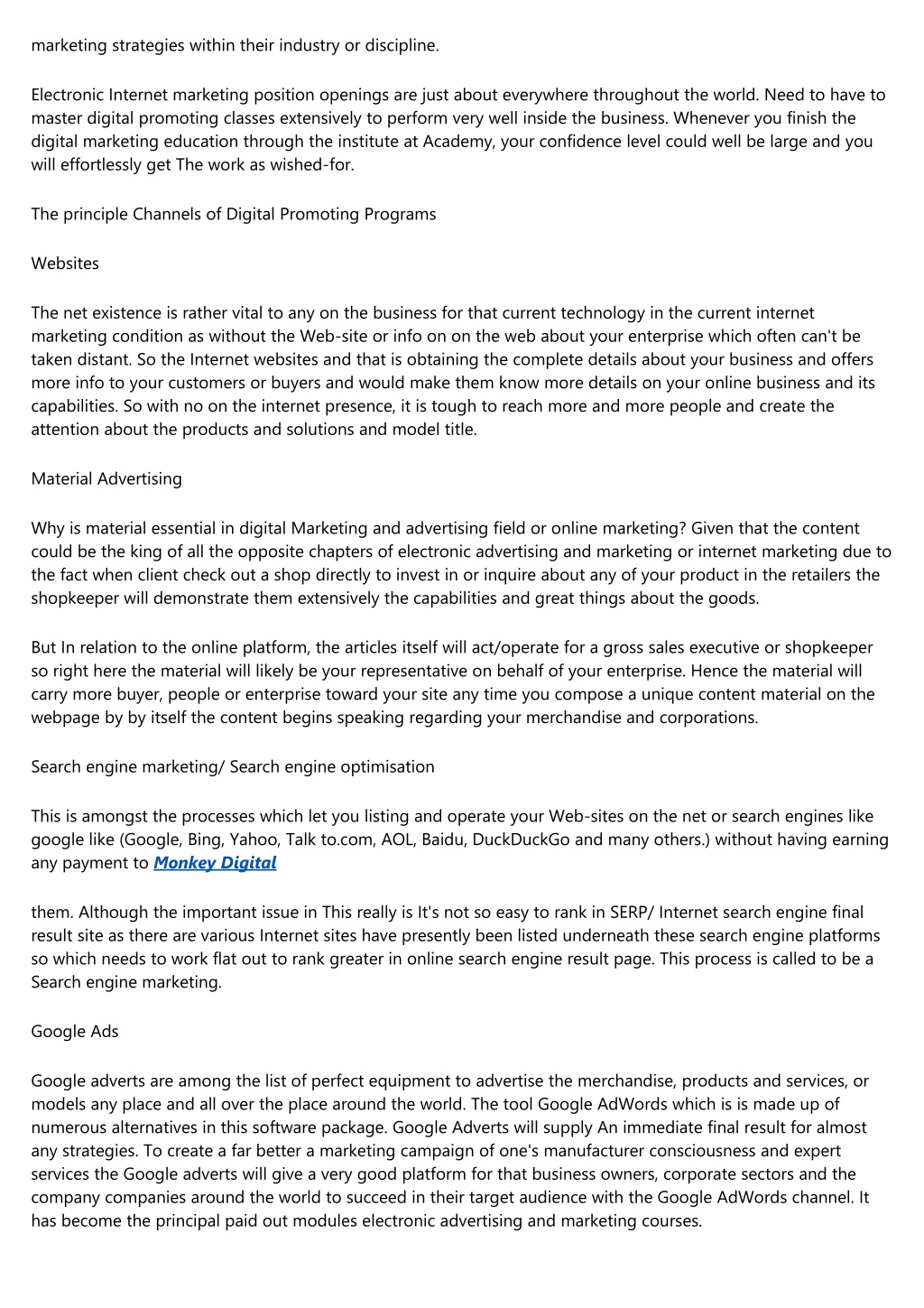 marketing strategies within their industry or discipline.

Electronic Internet marketing position openings are just about everywhere throughout the world. Need to have to master digital promoting classes extensively to perform very well inside the business. Whenever you finish the digital marketing education through the institute at Academy, your confidence level could well be large and you will effortlessly get The work as wished-for.

The principle Channels of Digital Promoting Programs

Websites

The net existence is rather vital to any on the business for that current technology in the current internet marketing condition as without the Web-site or info on on the web about your enterprise which often can't be taken distant. So the Internet websites and that is obtaining the complete details about your business and offers more info to your customers or buyers and would make them know more details on your online business and its capabilities. So with no on the internet presence, it is tough to reach more and more people and create the attention about the products and solutions and model title.

Material Advertising

Why is material essential in digital Marketing and advertising field or online marketing? Given that the content could be the king of all the opposite chapters of electronic advertising and marketing or internet marketing due to the fact when client check out a shop directly to invest in or inquire about any of your product in the retailers the shopkeeper will demonstrate them extensively the capabilities and great things about the goods.

But In relation to the online platform, the articles itself will act/operate for a gross sales executive or shopkeeper so right here the material will likely be your representative on behalf of your enterprise. Hence the material will carry more buyer, people or enterprise toward your site any time you compose a unique content material on the webpage by by itself the content begins speaking regarding your merchandise and corporations.

Search engine marketing/ Search engine optimisation

This is amongst the processes which let you listing and operate your Web-sites on the net or search engines like google like (Google, Bing, Yahoo, Talk to.com, AOL, Baidu, DuckDuckGo and many others.) without having earning any payment to Monkey Digital

them. Although the important issue in This really is It's not so easy to rank in SERP/ Internet search engine final result site as there are various Internet sites have presently been listed underneath these search engine platforms so which needs to work flat out to rank greater in online search engine result page. This process is called to be a Search engine marketing.

Google Ads

Google adverts are among the list of perfect equipment to advertise the merchandise, products and services, or models any place and all over the place around the world. The tool Google AdWords which is is made up of numerous alternatives in this software package. Google Adverts will supply An immediate final result for almost any strategies. To create a far better a marketing campaign of one's manufacturer consciousness and expert services the Google adverts will give a very good platform for that business owners, corporate sectors and the company companies around the world to succeed in their target audience with the Google AdWords channel. It has become the principal paid out modules electronic advertising and marketing courses.